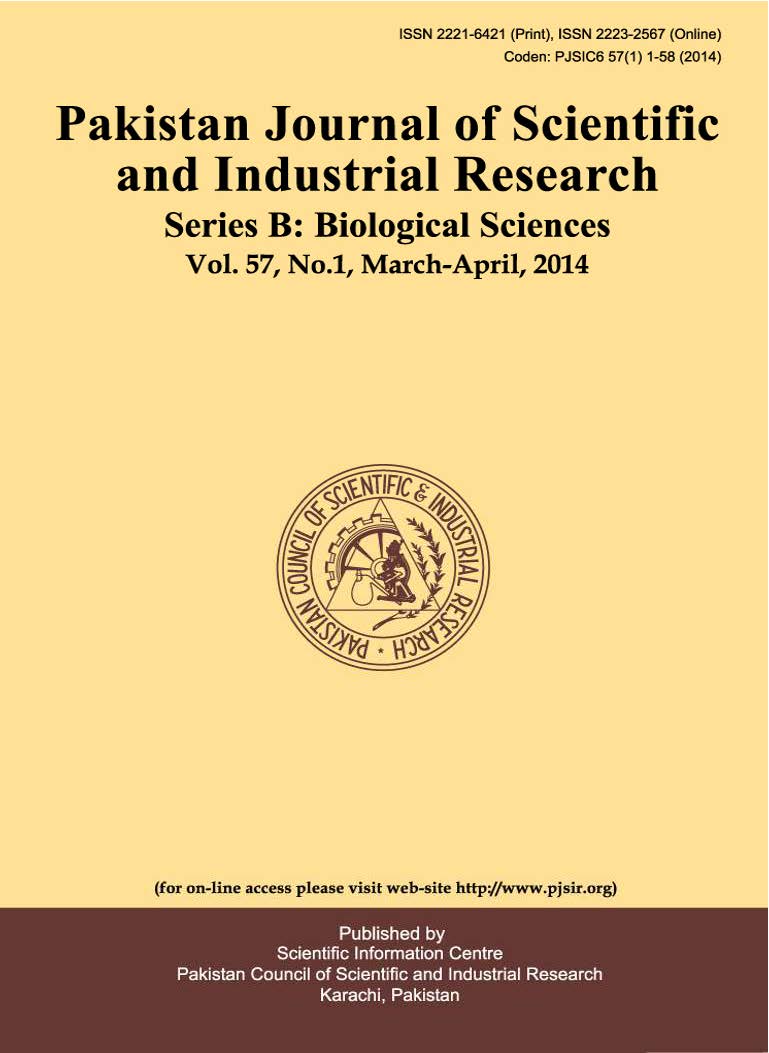 ISSN 2221-6421 (Print), ISSN 2223-2567 (Online)
Coden: PJSIC6 57(1) 1-58 (2014)

Pakistan Journal of Scientific and Industrial Research

Series B: Biological Sciences

Vol. 57, No.1, March-April, 2014

PAKISTAN COUNCIL OF SCIENTIFIC & INDUSTRIAL RESEARCH

(for on-line access please visit web-site http://www.pjsir.org)

Published by
Scientific Information Centre
Pakistan Council of Scientific and Industrial Research
Karachi, Pakistan